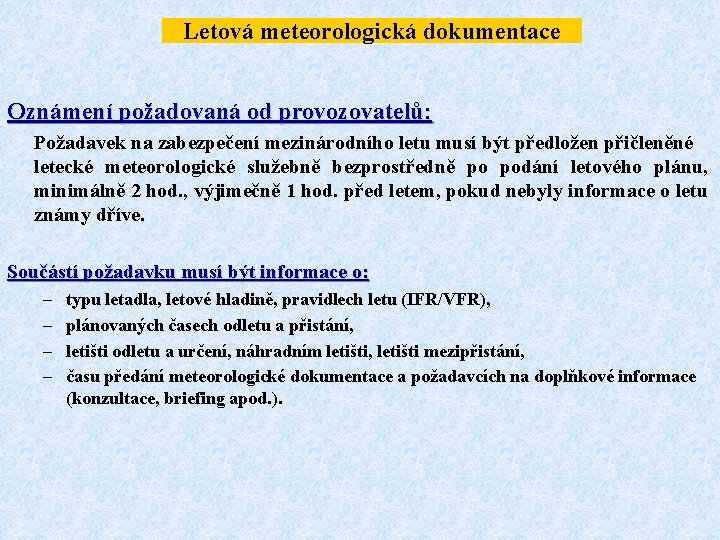 Letová meteorologická dokumentace

Oznámení požadovaná od provozovatelů:

Požadavek na zabezpečení mezinárodního letu musí být předložen přičleněné letecké meteorologické služebně bezprostředně po podání letového plánu, minimálně 2 hod., výjimečně 1 hod. před letem, pokud nebyly informace o letu známy dříve.

Součástí požadavku musí být informace o:

– typu letadla, letové hladině, pravidlech letu (IFR/VFR),
– plánovaných časech odletu a přistání,
– letišti odletu a určení, náhradním letišti, letišti mezipřistání,
– času předání meteorologické dokumentace a požadavcích na doplňkové informace (konzultace, briefing apod.).